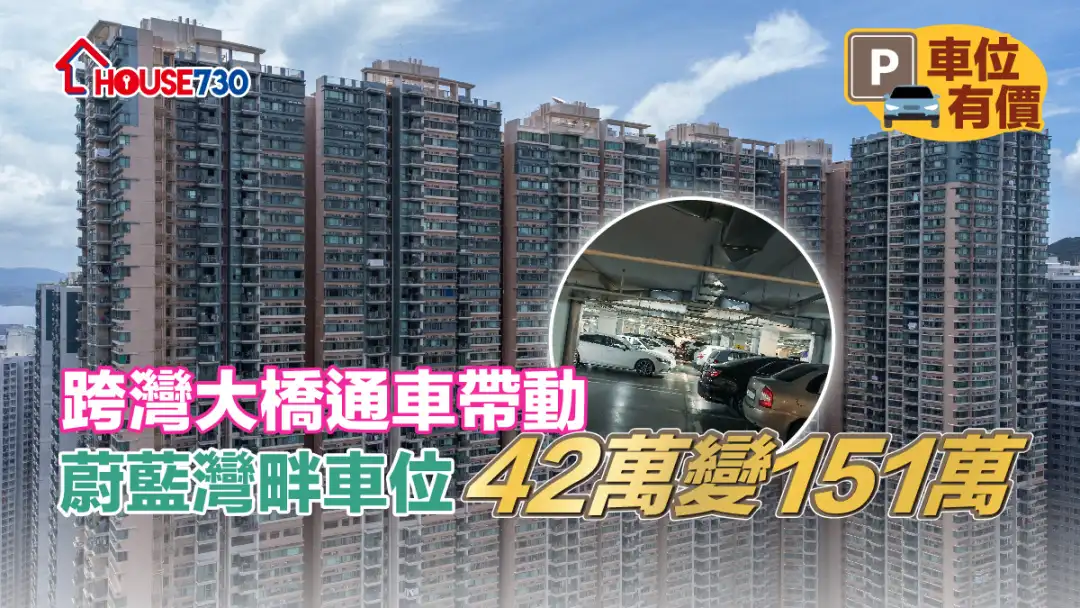 HOUSE730

P 車位有價

跨灣大橋通車帶動
蔚藍灣畔車位 42萬變151萬